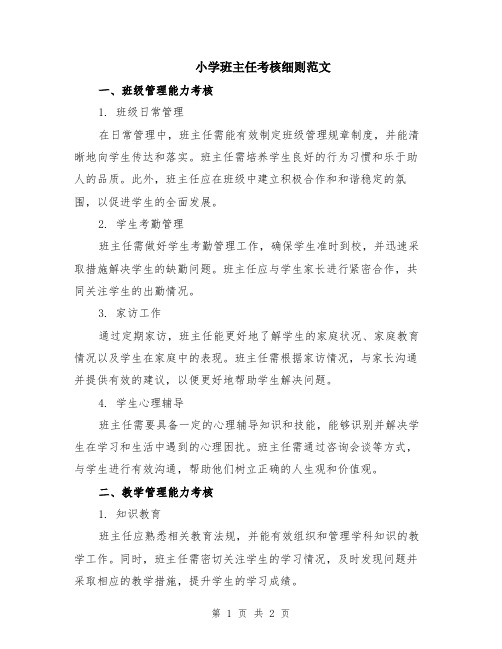 小学班主任考核细则范文

一、班级管理能力考核

1. 班级日常管理

在日常管理中，班主任需能有效制定班级管理规章制度，并能清晰地向学生传达和落实。班主任需培养学生良好的行为习惯和乐于助人的品质。此外，班主任应在班级中建立积极合作和和谐稳定的氛围，以促进学生的全面发展。

2. 学生考勤管理

班主任需做好学生考勤管理工作，确保学生准时到校，并迅速采取措施解决学生的缺勤问题。班主任应与学生家长进行紧密合作，共同关注学生的出勤情况。

3. 家访工作

通过定期家访，班主任能更好地了解学生的家庭状况、家庭教育情况以及学生在家庭中的表现。班主任需根据家访情况，与家长沟通并提供有效的建议，以便更好地帮助学生解决问题。

4. 学生心理辅导

班主任需要具备一定的心理辅导知识和技能，能够识别并解决学生在学习和生活中遇到的心理困扰。班主任需通过咨询会谈等方式，与学生进行有效沟通，帮助他们树立正确的人生观和价值观。

二、教学管理能力考核

1. 知识教育

班主任应熟悉相关教育法规，并能有效组织和管理学科知识的教学工作。同时，班主任需密切关注学生的学习情况，及时发现问题并采取相应的教学措施，提升学生的学习成绩。

第 1 页 共 2 页